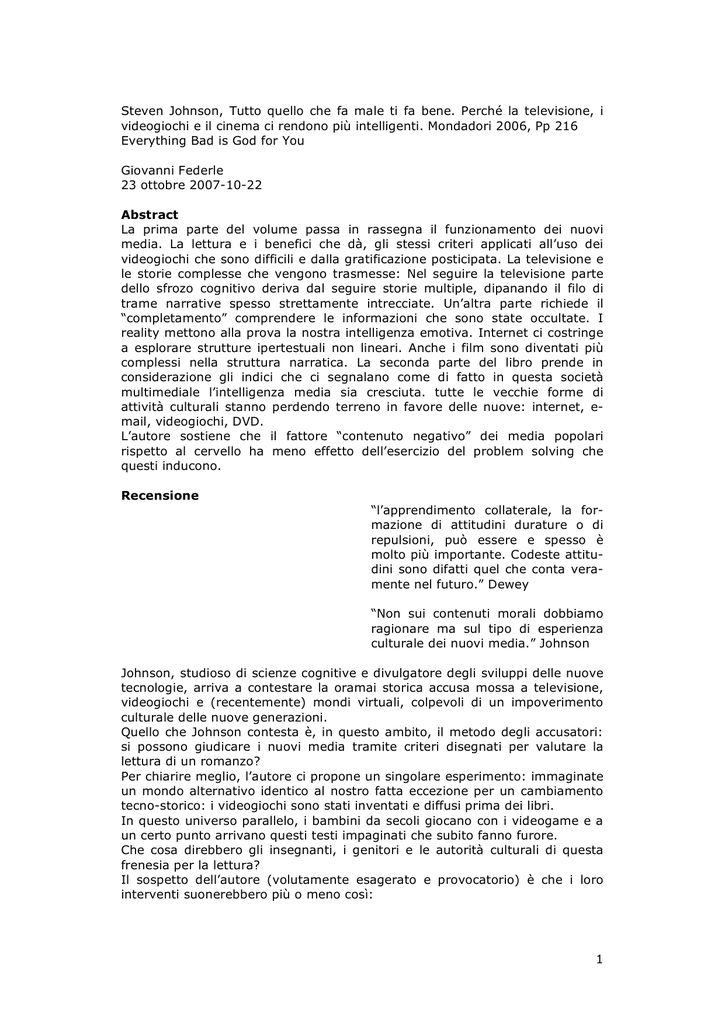 Steven Johnson, Tutto quello che fa male ti fa bene. Perché la televisione, i videogiochi e il cinema ci rendono più intelligenti. Mondadori 2006, Pp 216
Everything Bad is God for You

Giovanni Federle
23 ottobre 2007-10-22

**Abstract**
La prima parte del volume passa in rassegna il funzionamento dei nuovi media. La lettura e i benefici che dà, gli stessi criteri applicati all'uso dei videogiochi che sono difficili e dalla gratificazione posticipata. La televisione e le storie complesse che vengono trasmesse: Nel seguire la televisione parte dello sfrozo cognitivo deriva dal seguire storie multiple, dipanando il filo di trame narrative spesso strettamente intrecciate. Un'altra parte richiede il "completamento" comprendere le informazioni che sono state occultate. I reality mettono alla prova la nostra intelligenza emotiva. Internet ci costringe a esplorare strutture ipertestuali non lineari. Anche i film sono diventati più complessi nella struttura narratica. La seconda parte del libro prende in considerazione gli indici che ci segnalano come di fatto in questa società multimediale l'intelligenza media sia cresciuta. tutte le vecchie forme di attività culturali stanno perdendo terreno in favore delle nuove: internet, e-mail, videogiochi, DVD.
L'autore sostiene che il fattore "contenuto negativo" dei media popolari rispetto al cervello ha meno effetto dell'esercizio del problem solving che questi inducono.

**Recensione**

"l'apprendimento collaterale, la formazione di attitudini durature o di repulsioni, può essere e spesso è molto più importante. Codeste attitudini sono difatti quel che conta veramente nel futuro." Dewey

"Non sui contenuti morali dobbiamo ragionare ma sul tipo di esperienza culturale dei nuovi media." Johnson

Johnson, studioso di scienze cognitive e divulgatore degli sviluppi delle nuove tecnologie, arriva a contestare la oramai storica accusa mossa a televisione, videogiochi e (recentemente) mondi virtuali, colpevoli di un impoverimento culturale delle nuove generazioni.
Quello che Johnson contesta è, in questo ambito, il metodo degli accusatori: si possono giudicare i nuovi media tramite criteri disegnati per valutare la lettura di un romanzo?
Per chiarire meglio, l'autore ci propone un singolare esperimento: immaginate un mondo alternativo identico al nostro fatta eccezione per un cambiamento tecno-storico: i videogiochi sono stati inventati e diffusi prima dei libri.
In questo universo parallelo, i bambini da secoli giocano con i videogame e a un certo punto arrivano questi testi impaginati che subito fanno furore.
Che cosa direbbero gli insegnanti, i genitori e le autorità culturali di questa frenesia per la lettura?
Il sospetto dell'autore (volutamente esagerato e provocatorio) è che i loro interventi suonerebbero più o meno così:

1